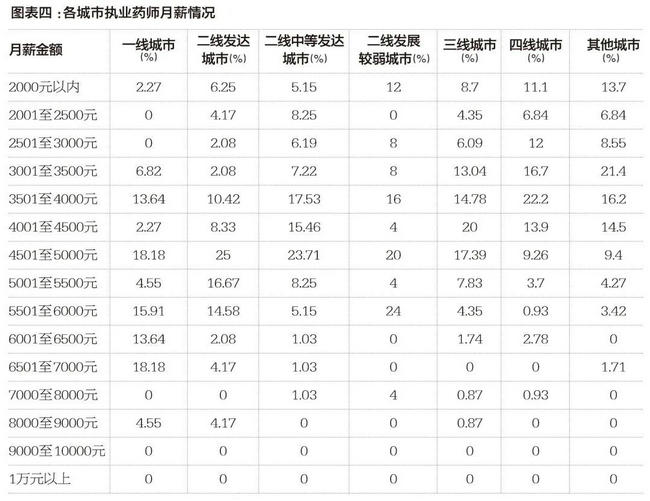 图表四：各城市执业药师月薪情况

| 月薪金额 | 一线城市(%) | 二线发达城市(%) | 二线中等发达城市(%) | 二线发展较弱城市(%) | 三线城市(%) | 四线城市(%) | 其他城市(%) |
|---|---|---|---|---|---|---|---|
| 2000元以内 | 2.27 | 6.25 | 5.15 | 12 | 8.7 | 11.1 | 13.7 |
| 2001至2500元 | 0 | 4.17 | 8.25 | 0 | 4.35 | 6.84 | 6.84 |
| 2501至3000元 | 0 | 2.08 | 6.19 | 8 | 6.09 | 12 | 8.55 |
| 3001至3500元 | 6.82 | 2.08 | 7.22 | 8 | 13.04 | 16.7 | 21.4 |
| 3501至4000元 | 13.64 | 10.42 | 17.53 | 16 | 14.78 | 22.2 | 16.2 |
| 4001至4500元 | 2.27 | 8.33 | 15.46 | 4 | 20 | 13.9 | 14.5 |
| 4501至5000元 | 18.18 | 25 | 23.71 | 20 | 17.39 | 9.26 | 9.4 |
| 5001至5500元 | 4.55 | 16.67 | 8.25 | 4 | 7.83 | 3.7 | 4.27 |
| 5501至6000元 | 15.91 | 14.58 | 5.15 | 24 | 4.35 | 0.93 | 3.42 |
| 6001至6500元 | 13.64 | 2.08 | 1.03 | 0 | 1.74 | 2.78 | 0 |
| 6501至7000元 | 18.18 | 4.17 | 1.03 | 0 | 0 | 0 | 1.71 |
| 7000至8000元 | 0 | 0 | 1.03 | 4 | 0.87 | 0.93 | 0 |
| 8000至9000元 | 4.55 | 4.17 | 0 | 0 | 0.87 | 0 | 0 |
| 9000至10000元 | 0 | 0 | 0 | 0 | 0 | 0 | 0 |
| 1万元以上 | 0 | 0 | 0 | 0 | 0 | 0 | 0 |